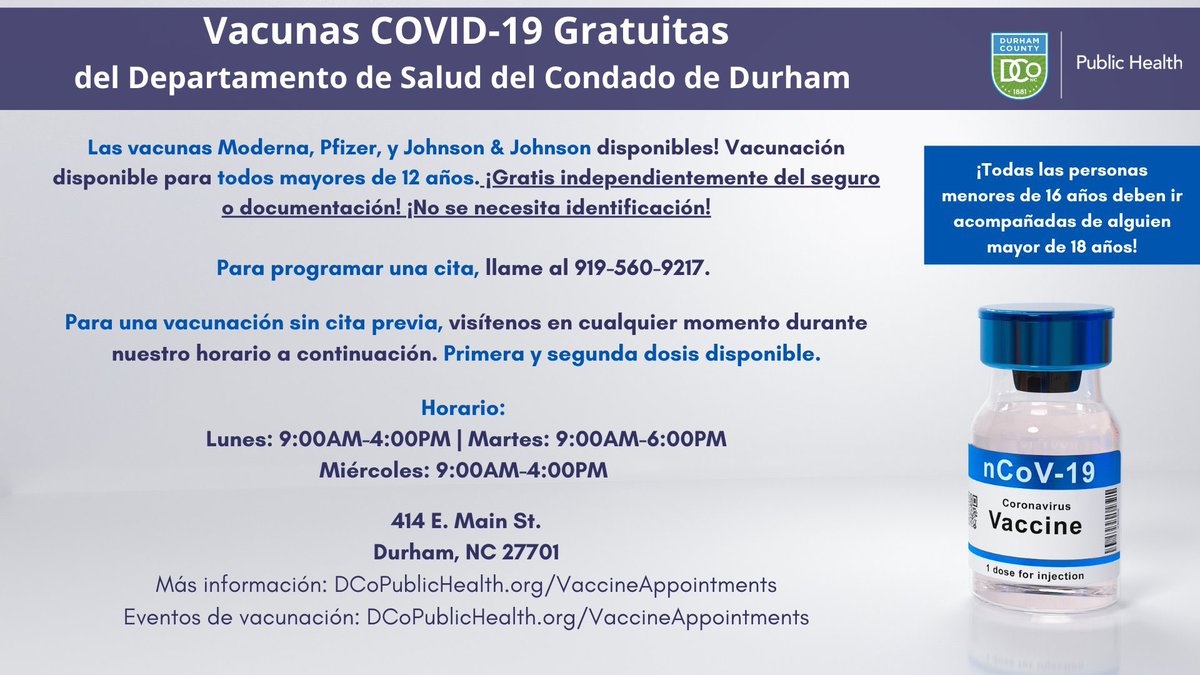 Vacunas COVID-19 Gratuitas
del Departamento de Salud del Condado de Durham

DURHAM COUNTY
DCo
1881
Public Health

Las vacunas Moderna, Pfizer, y Johnson & Johnson disponibles! Vacunación disponible para todos mayores de 12 años. ¡Gratis independientemente del seguro o documentación! ¡No se necesita identificación!

Para programar una cita, llame al 919-560-9217.

Para una vacunación sin cita previa, visítenos en cualquier momento durante nuestro horario a continuación. Primera y segunda dosis disponible.

Horario:
Lunes: 9:00AM-4:00PM | Martes: 9:00AM-6:00PM
Miércoles: 9:00AM-4:00PM

414 E. Main St.
Durham, NC 27701
Más información: DCoPublicHealth.org/VaccineAppointments
Eventos de vacunación: DCoPublicHealth.org/VaccineAppointments

¡Todas las personas menores de 16 años deben ir acompañadas de alguien mayor de 18 años!

nCoV-19
Coronavirus
Vaccine
1 dose for injection